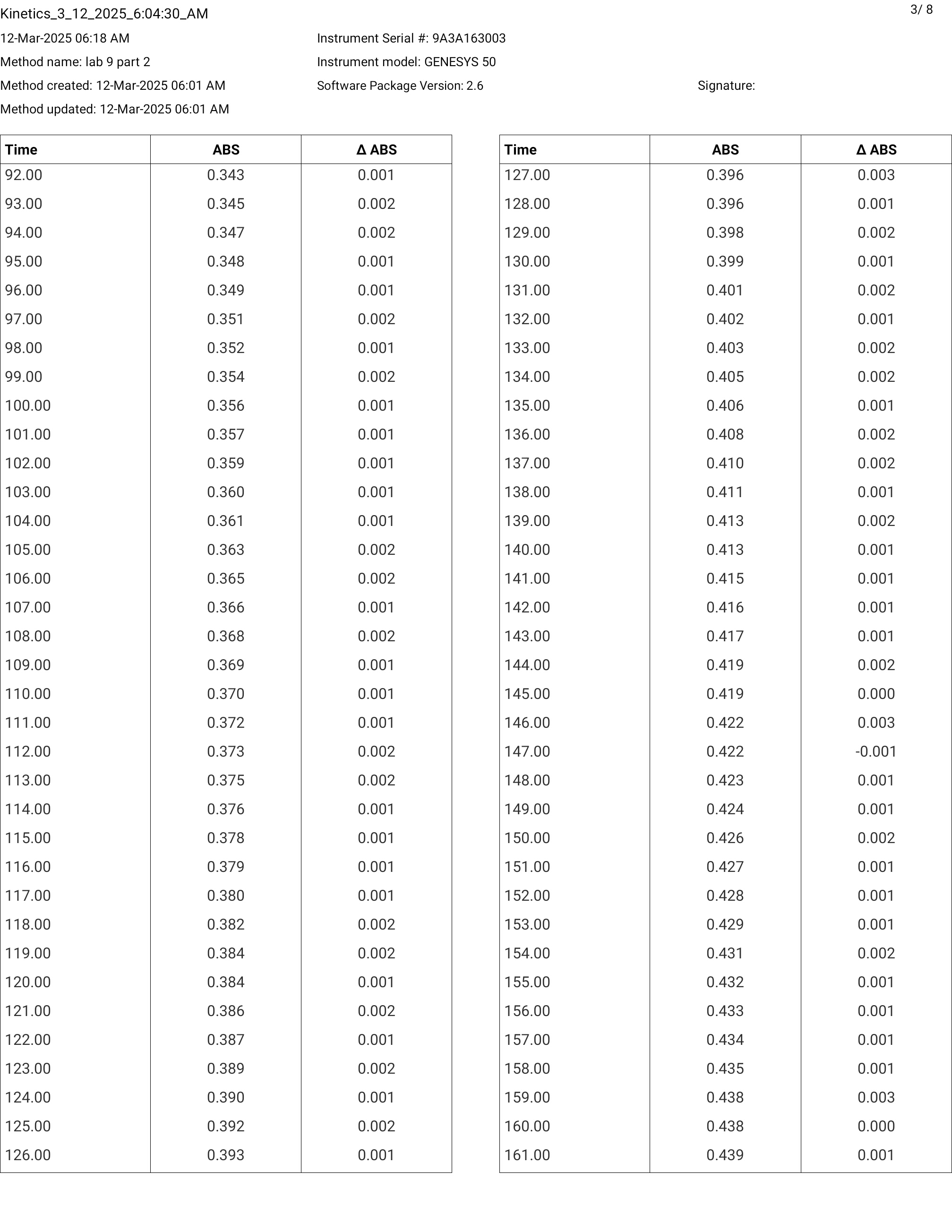 Kinetics_3_12_2025_6:04:30_AM

3/ 8

12-Mar-2025 06:18 AM
Method name: lab 9 part 2
Method created: 12-Mar-2025 06:01 AM
Method updated: 12-Mar-2025 06:01 AM

Instrument Serial #: 9A3A163003
Instrument model: GENESYS 50
Software Package Version: 2.6

Signature:

| Time | ABS | Δ ABS |
|---|---|---|
| 92.00 | 0.343 | 0.001 |
| 93.00 | 0.345 | 0.002 |
| 94.00 | 0.347 | 0.002 |
| 95.00 | 0.348 | 0.001 |
| 96.00 | 0.349 | 0.001 |
| 97.00 | 0.351 | 0.002 |
| 98.00 | 0.352 | 0.001 |
| 99.00 | 0.354 | 0.002 |
| 100.00 | 0.356 | 0.001 |
| 101.00 | 0.357 | 0.001 |
| 102.00 | 0.359 | 0.001 |
| 103.00 | 0.360 | 0.001 |
| 104.00 | 0.361 | 0.001 |
| 105.00 | 0.363 | 0.002 |
| 106.00 | 0.365 | 0.002 |
| 107.00 | 0.366 | 0.001 |
| 108.00 | 0.368 | 0.002 |
| 109.00 | 0.369 | 0.001 |
| 110.00 | 0.370 | 0.001 |
| 111.00 | 0.372 | 0.001 |
| 112.00 | 0.373 | 0.002 |
| 113.00 | 0.375 | 0.002 |
| 114.00 | 0.376 | 0.001 |
| 115.00 | 0.378 | 0.001 |
| 116.00 | 0.379 | 0.001 |
| 117.00 | 0.380 | 0.001 |
| 118.00 | 0.382 | 0.002 |
| 119.00 | 0.384 | 0.002 |
| 120.00 | 0.384 | 0.001 |
| 121.00 | 0.386 | 0.002 |
| 122.00 | 0.387 | 0.001 |
| 123.00 | 0.389 | 0.002 |
| 124.00 | 0.390 | 0.001 |
| 125.00 | 0.392 | 0.002 |
| 126.00 | 0.393 | 0.001 |

| Time | ABS | Δ ABS |
|---|---|---|
| 127.00 | 0.396 | 0.003 |
| 128.00 | 0.396 | 0.001 |
| 129.00 | 0.398 | 0.002 |
| 130.00 | 0.399 | 0.001 |
| 131.00 | 0.401 | 0.002 |
| 132.00 | 0.402 | 0.001 |
| 133.00 | 0.403 | 0.002 |
| 134.00 | 0.405 | 0.002 |
| 135.00 | 0.406 | 0.001 |
| 136.00 | 0.408 | 0.002 |
| 137.00 | 0.410 | 0.002 |
| 138.00 | 0.411 | 0.001 |
| 139.00 | 0.413 | 0.002 |
| 140.00 | 0.413 | 0.001 |
| 141.00 | 0.415 | 0.001 |
| 142.00 | 0.416 | 0.001 |
| 143.00 | 0.417 | 0.001 |
| 144.00 | 0.419 | 0.002 |
| 145.00 | 0.419 | 0.000 |
| 146.00 | 0.422 | 0.003 |
| 147.00 | 0.422 | -0.001 |
| 148.00 | 0.423 | 0.001 |
| 149.00 | 0.424 | 0.001 |
| 150.00 | 0.426 | 0.002 |
| 151.00 | 0.427 | 0.001 |
| 152.00 | 0.428 | 0.001 |
| 153.00 | 0.429 | 0.001 |
| 154.00 | 0.431 | 0.002 |
| 155.00 | 0.432 | 0.001 |
| 156.00 | 0.433 | 0.001 |
| 157.00 | 0.434 | 0.001 |
| 158.00 | 0.435 | 0.001 |
| 159.00 | 0.438 | 0.003 |
| 160.00 | 0.438 | 0.000 |
| 161.00 | 0.439 | 0.001 |